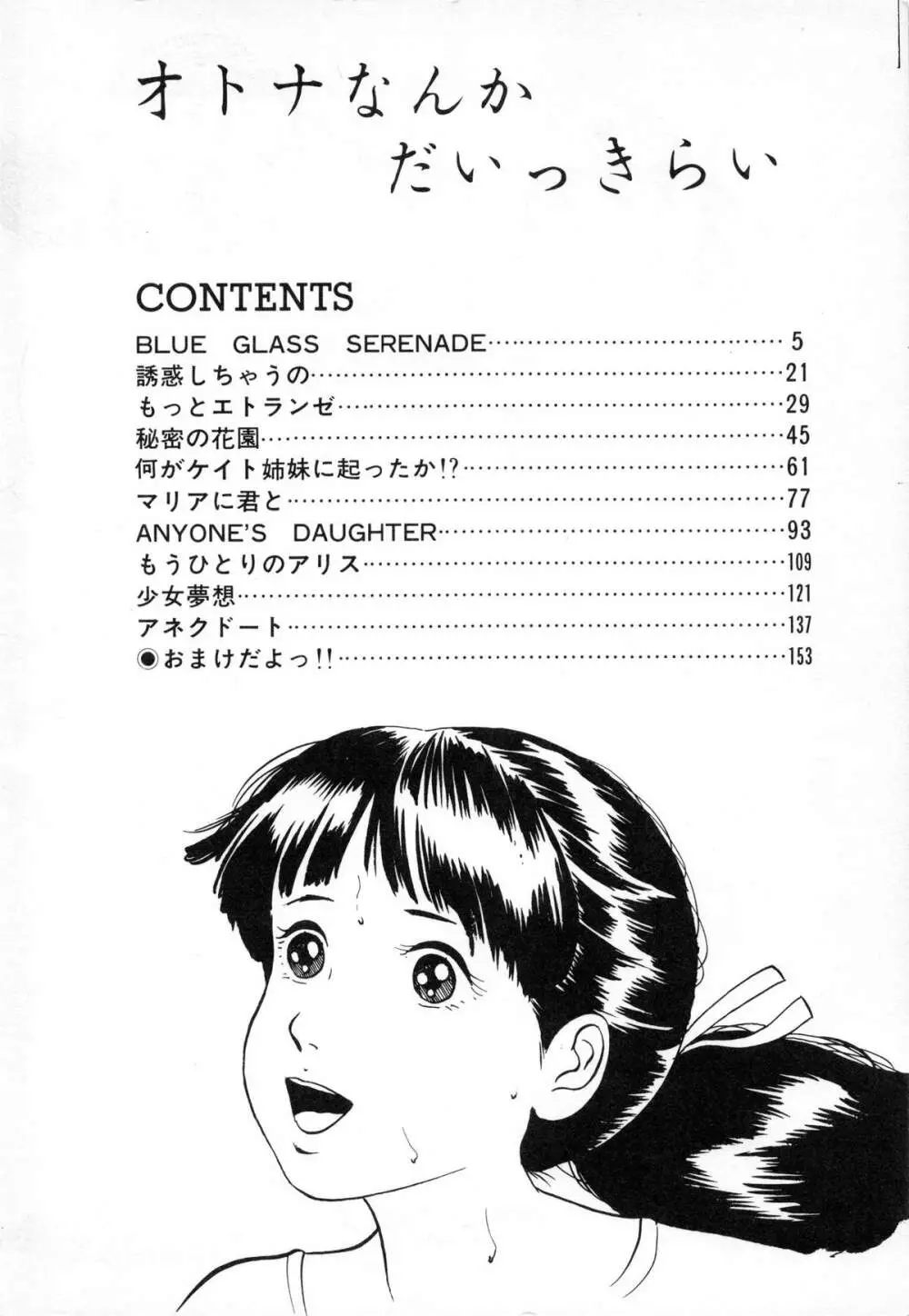 オトナなんか
だいっきらい

CONTENTS

BLUE GLASS SERENADE 5
誘惑しちゃうの 21
もっとエトランゼ 29
秘密の花園 45
何がケイト姉妹に起ったか!? 61
マリアに君と 77
ANYONE'S DAUGHTER 93
もうひとりのアリス 109
少女夢想 121
アネクドート 137
◉おまけだよっ!! 153